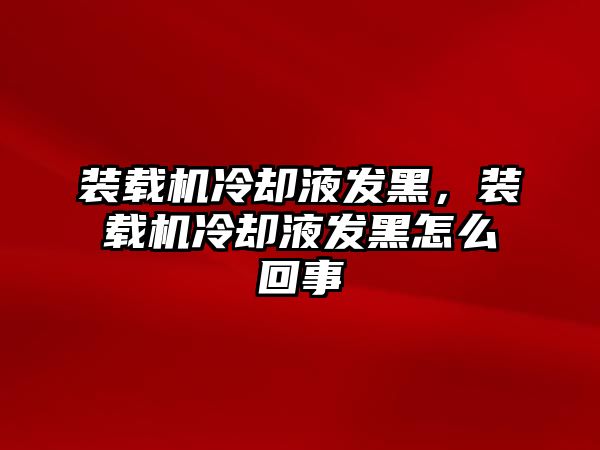 装载机冷却液发黑，装载机冷却液发黑怎么回事